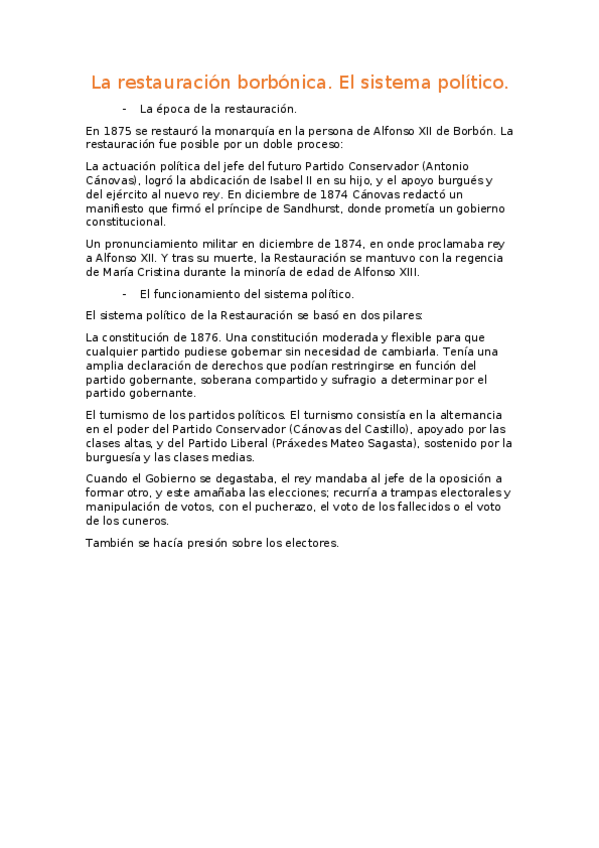 La restauración borbónica. El sistema político.

- La época de la restauración.

En 1875 se restauró la monarquía en la persona de Alfonso XII de Borbón. La restauración fue posible por un doble proceso:

La actuación política del jefe del futuro Partido Conservador (Antonio Cánovas), logró la abdicación de Isabel II en su hijo, y el apoyo burgués y del ejército al nuevo rey. En diciembre de 1874 Cánovas redactó un manifiesto que firmó el príncipe de Sandhurst, donde prometía un gobierno constitucional.

Un pronunciamiento militar en diciembre de 1874, en onde proclamaba rey a Alfonso XII. Y tras su muerte, la Restauración se mantuvo con la regencia de María Cristina durante la minoría de edad de Alfonso XIII.

- El funcionamiento del sistema político.

El sistema político de la Restauración se basó en dos pilares:

La constitución de 1876. Una constitución moderada y flexible para que cualquier partido pudiese gobernar sin necesidad de cambiarla. Tenía una amplia declaración de derechos que podían restringirse en función del partido gobernante, soberana compartido y sufragio a determinar por el partido gobernante.

El turnismo de los partidos políticos. El turnismo consistía en la alternancia en el poder del Partido Conservador (Cánovas del Castillo), apoyado por las clases altas, y del Partido Liberal (Práxedes Mateo Sagasta), sostenido por la burguesía y las clases medias.

Cuando el Gobierno se degastaba, el rey mandaba al jefe de la oposición a formar otro, y este amañaba las elecciones; recurría a trampas electorales y manipulación de votos, con el pucherazo, el voto de los fallecidos o el voto de los cuneros.

También se hacía presión sobre los electores.